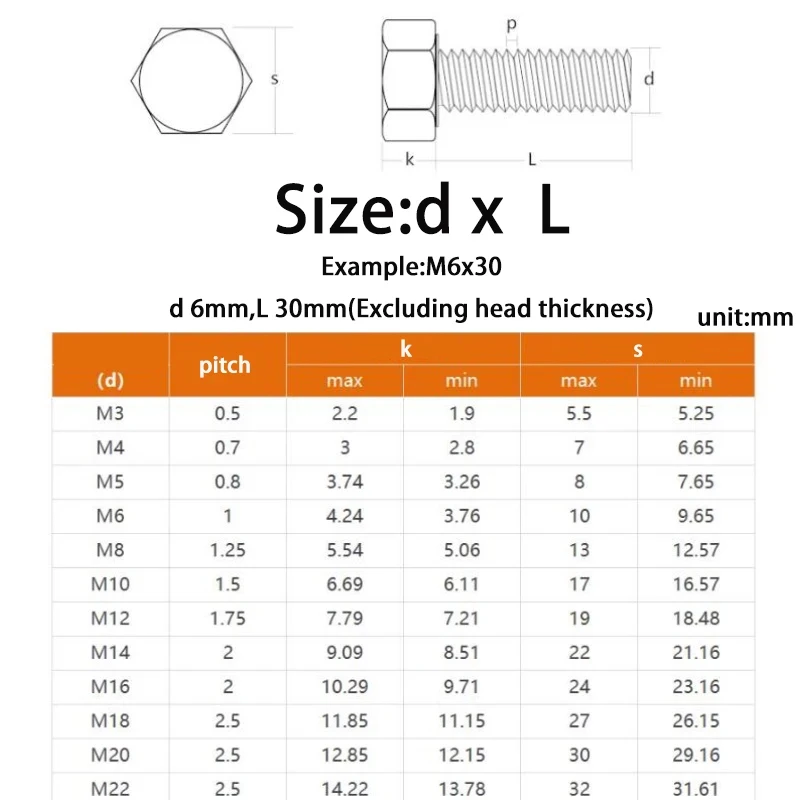 s

p

d

k

L

Size:d x L

Example:M6x30

d 6mm,L 30mm(Excluding head thickness)

unit:mm

| (d) | pitch | k max | k min | s max | s min |
|---|---|---|---|---|---|
| M3 | 0.5 | 2.2 | 1.9 | 5.5 | 5.25 |
| M4 | 0.7 | 3 | 2.8 | 7 | 6.65 |
| M5 | 0.8 | 3.74 | 3.26 | 8 | 7.65 |
| M6 | 1 | 4.24 | 3.76 | 10 | 9.65 |
| M8 | 1.25 | 5.54 | 5.06 | 13 | 12.57 |
| M10 | 1.5 | 6.69 | 6.11 | 17 | 16.57 |
| M12 | 1.75 | 7.79 | 7.21 | 19 | 18.48 |
| M14 | 2 | 9.09 | 8.51 | 22 | 21.16 |
| M16 | 2 | 10.29 | 9.71 | 24 | 23.16 |
| M18 | 2.5 | 11.85 | 11.15 | 27 | 26.15 |
| M20 | 2.5 | 12.85 | 12.15 | 30 | 29.16 |
| M22 | 2.5 | 14.22 | 13.78 | 32 | 31.61 |